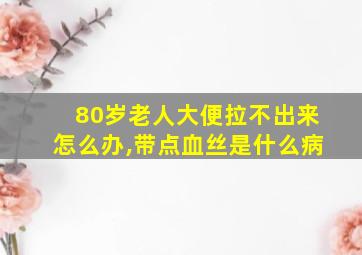 80岁老人大便拉不出来怎么办,带点血丝是什么病